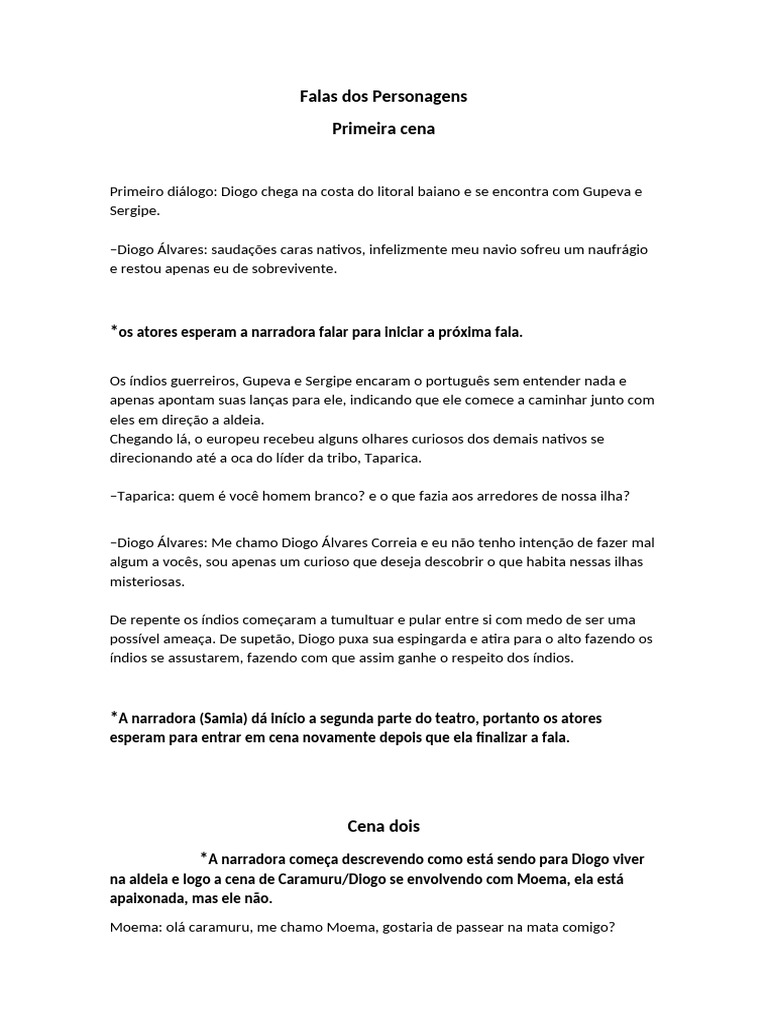 Falas dos Personagens

Primeira cena

Primeiro diálogo: Diogo chega na costa do litoral baiano e se encontra com Gupeva e Sergipe.

–Diogo Álvares: saudações caras nativos, infelizmente meu navio sofreu um naufrágio e restou apenas eu de sobrevivente.

*os atores esperam a narradora falar para iniciar a próxima fala.

Os índios guerreiros, Gupeva e Sergipe encaram o português sem entender nada e apenas apontam suas lanças para ele, indicando que ele comece a caminhar junto com eles em direção a aldeia.
Chegando lá, o europeu recebeu alguns olhares curiosos dos demais nativos se direcionando até a oca do líder da tribo, Taparica.

–Taparica: quem é você homem branco? e o que fazia aos arredores de nossa ilha?

–Diogo Álvares: Me chamo Diogo Álvares Correia e eu não tenho intenção de fazer mal algum a vocês, sou apenas um curioso que deseja descobrir o que habita nessas ilhas misteriosas.

De repente os índios começaram a tumultuar e pular entre si com medo de ser uma possível ameaça. De supetão, Diogo puxa sua espingarda e atira para o alto fazendo os índios se assustarem, fazendo com que assim ganhe o respeito dos índios.

*A narradora (Samia) dá início a segunda parte do teatro, portanto os atores esperam para entrar em cena novamente depois que ela finalizar a fala.

Cena dois

*A narradora começa descrevendo como está sendo para Diogo viver na aldeia e logo a cena de Caramuru/Diogo se envolvendo com Moema, ela está apaixonada, mas ele não.

Moema: olá caramuru, me chamo Moema, gostaria de passear na mata comigo?